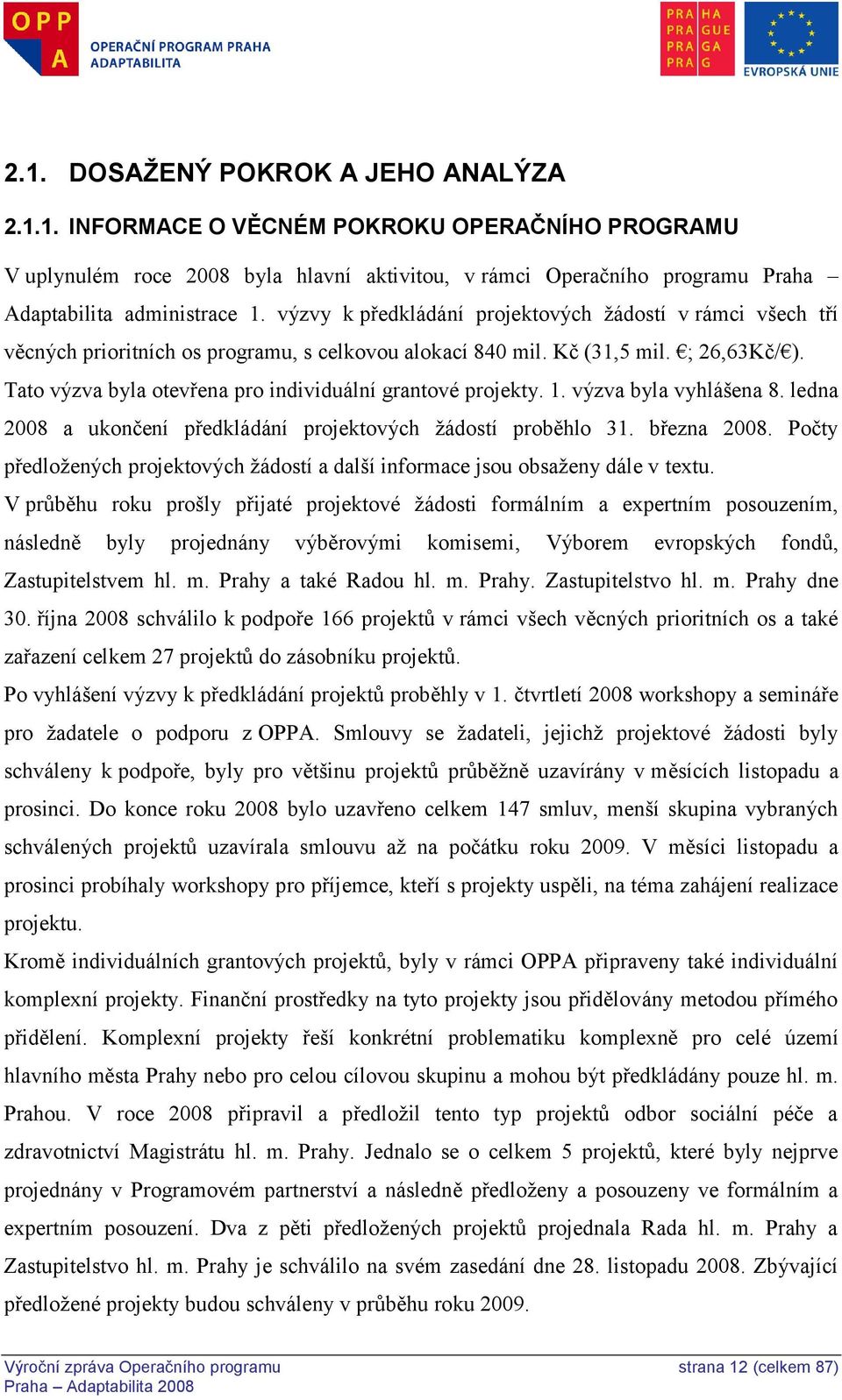 OPP A OPERAČNÍ PROGRAM PRAHA ADAPTABILITA

PRA HA PRA GUE PRA GA PRA G

EVROPSKÁ UNIE

2.1. DOSAŽENÝ POKROK A JEHO ANALÝZA

2.1.1. INFORMACE O VĚCNÉM POKROKU OPERAČNÍHO PROGRAMU

V uplynulém roce 2008 byla hlavní aktivitou, v rámci Operačního programu Praha – Adaptabilita administrace 1. výzvy k předkládání projektových žádostí v rámci všech tří věcných prioritních os programu, s celkovou alokací 840 mil. Kč (31,5 mil. €; 26,63Kč/€). Tato výzva byla otevřena pro individuální grantové projekty. 1. výzva byla vyhlášena 8. ledna 2008 a ukončení předkládání projektových žádostí proběhlo 31. března 2008. Počty předložených projektových žádostí a další informace jsou obsaženy dále v textu.

V průběhu roku prošly přijaté projektové žádosti formálním a expertním posouzením, následně byly projednány výběrovými komisemi, Výborem evropských fondů, Zastupitelstvem hl. m. Prahy a také Radou hl. m. Prahy. Zastupitelstvo hl. m. Prahy dne 30. října 2008 schválilo k podpoře 166 projektů v rámci všech věcných prioritních os a také zařazení celkem 27 projektů do zásobníku projektů.

Po vyhlášení výzvy k předkládání projektů proběhly v 1. čtvrtletí 2008 workshopy a semináře pro žadatele o podporu z OPPA. Smlouvy se žadateli, jejichž projektové žádosti byly schváleny k podpoře, byly pro většinu projektů průběžně uzavírány v měsících listopadu a prosinci. Do konce roku 2008 bylo uzavřeno celkem 147 smluv, menší skupina vybraných schválených projektů uzavírala smlouvu až na počátku roku 2009. V měsíci listopadu a prosinci probíhaly workshopy pro příjemce, kteří s projekty uspěli, na téma zahájení realizace projektu.

Kromě individuálních grantových projektů, byly v rámci OPPA připraveny také individuální komplexní projekty. Finanční prostředky na tyto projekty jsou přidělovány metodou přímého přidělení. Komplexní projekty řeší konkrétní problematiku komplexně pro celé území hlavního města Prahy nebo pro celou cílovou skupinu a mohou být předkládány pouze hl. m. Prahou. V roce 2008 připravil a předložil tento typ projektů odbor sociální péče a zdravotnictví Magistrátu hl. m. Prahy. Jednalo se o celkem 5 projektů, které byly nejprve projednány v Programovém partnerství a následně předloženy a posouzeny ve formálním a expertním posouzení. Dva z pěti předložených projektů projednala Rada hl. m. Prahy a Zastupitelstvo hl. m. Prahy je schválilo na svém zasedání dne 28. listopadu 2008. Zbývající předložené projekty budou schváleny v průběhu roku 2009.

Výroční zpráva Operačního programu Praha – Adaptabilita 2008

strana 12 (celkem 87)